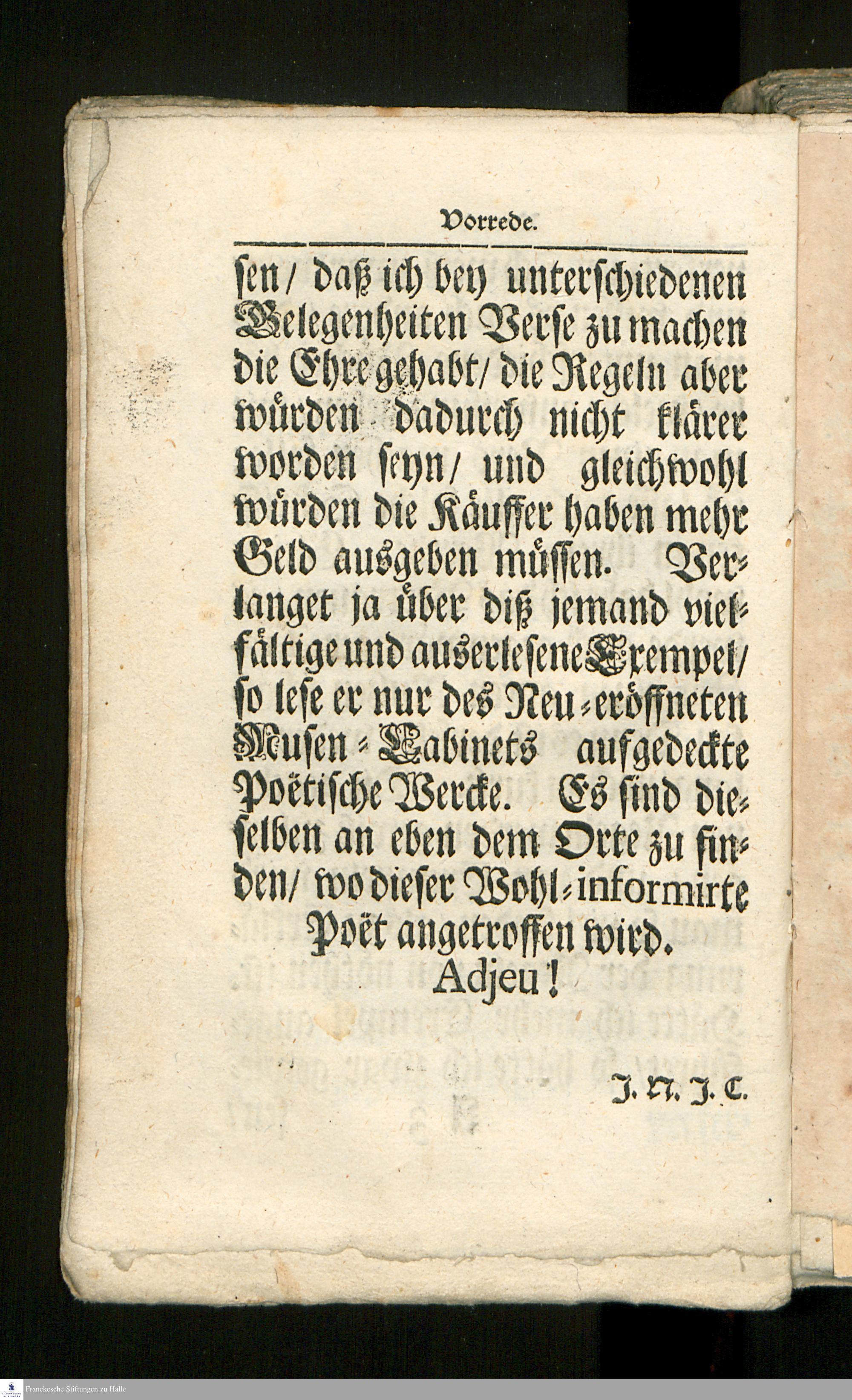 Vorrede.

sen/ daß ich bey unterschiedenen Gelegenheiten Verse zu machen die Ehre gehabt/ die Regeln aber würden dadurch nicht klärer worden seyn/ und gleichwohl würden die Käuffer haben mehr Geld ausgeben müssen. Verlanget ja über diß jemand vielfältige und auserlesene Exempel/ so lese er nur des Neu-eröffneten Musen-Cabinets aufgedeckte Poëtische Wercke. Es sind dieselben an eben dem Orte zu finden/ wo dieser Wohl-informirte Poët angetroffen wird.

Adjeu!

J. N. J. C.

Franckesche Stiftungen zu Halle